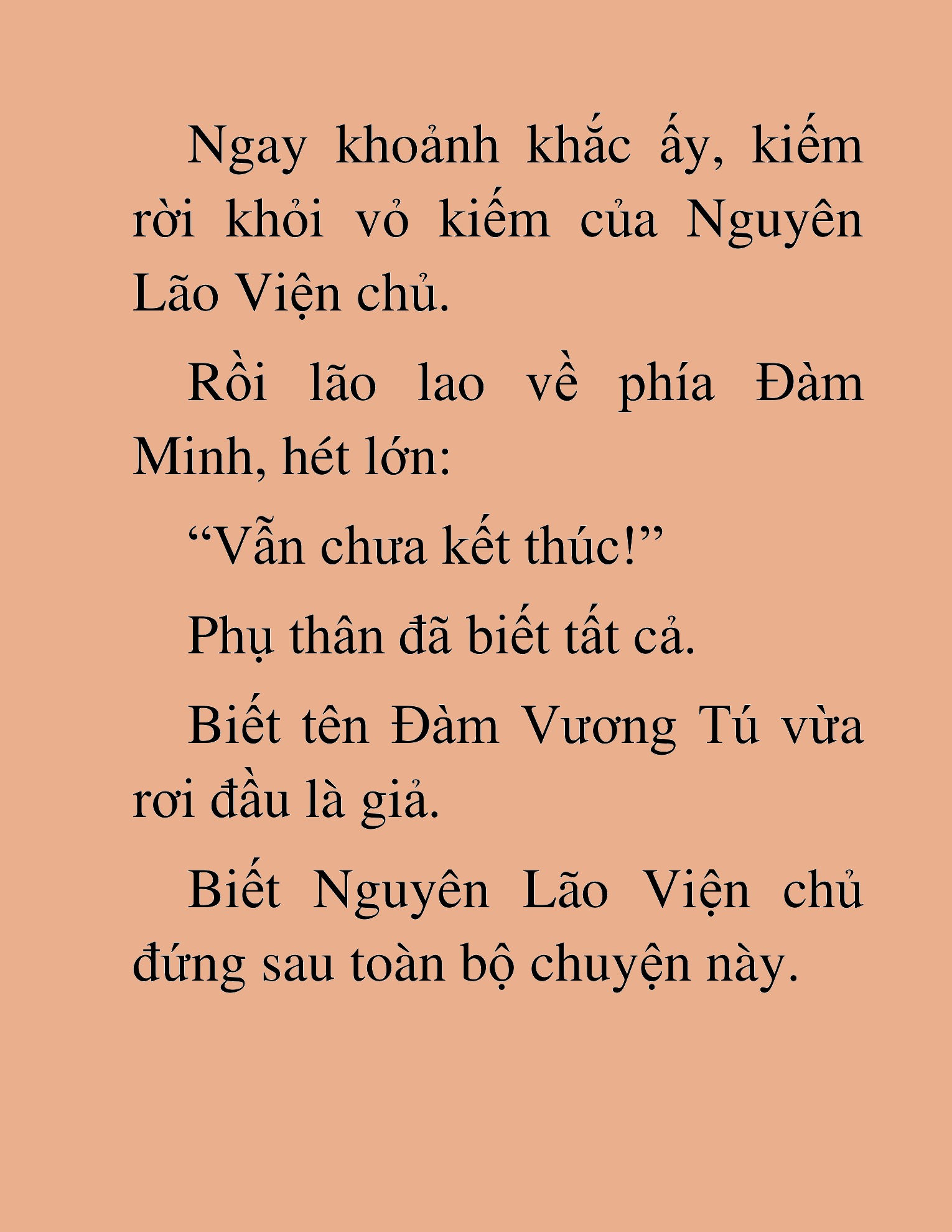 Ngay khoảnh khắc ấy, kiếm rời khỏi vỏ kiếm của Nguyên Lão Viện chủ.

Rồi lão lao về phía Đàm Minh, hét lớn:

“Vẫn chưa kết thúc!”

Phụ thân đã biết tất cả.

Biết tên Đàm Vương Tú vừa rơi đầu là giả.

Biết Nguyên Lão Viện chủ đứng sau toàn bộ chuyện này.